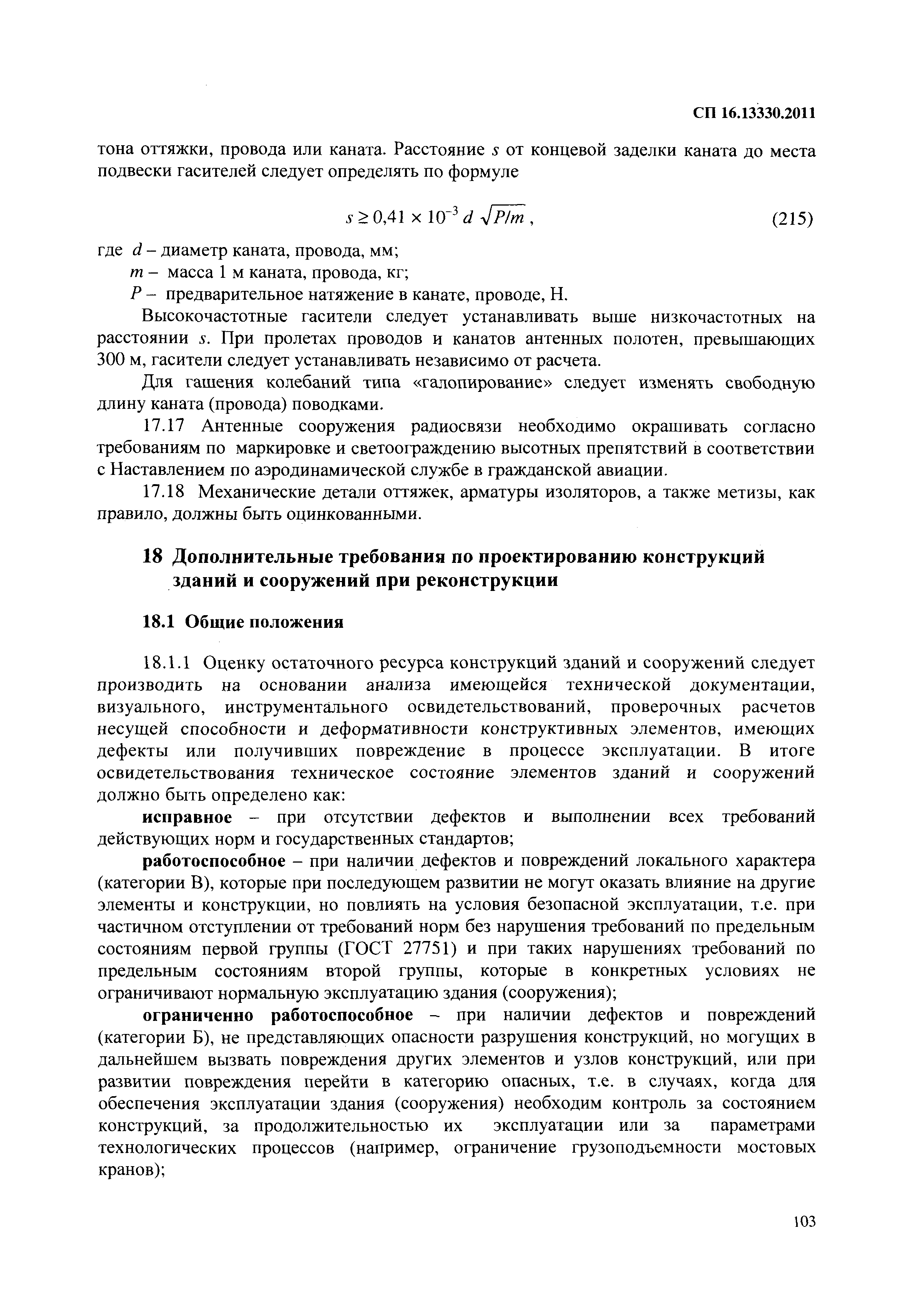 СП 16.13330.2011

тона оттяжки, провода или каната. Расстояние $s$ от концевой заделки каната до места подвески гасителей следует определять по формуле

$s \geq 0{,}41 \times 10^{-3} d \sqrt{P/m}$, (215)

где $d$ – диаметр каната, провода, мм;
$m$ – масса 1 м каната, провода, кг;
$P$ – предварительное натяжение в канате, проводе, Н.

Высокочастотные гасители следует устанавливать выше низкочастотных на расстоянии $s$. При пролетах проводов и канатов антенных полотен, превышающих 300 м, гасители следует устанавливать независимо от расчета.

Для гашения колебаний типа «галопирование» следует изменять свободную длину каната (провода) поводками.

17.17 Антенные сооружения радиосвязи необходимо окрашивать согласно требованиям по маркировке и светоограждению высотных препятствий в соответствии с Наставлением по аэродинамической службе в гражданской авиации.

17.18 Механические детали оттяжек, арматуры изоляторов, а также метизы, как правило, должны быть оцинкованными.

18 Дополнительные требования по проектированию конструкций зданий и сооружений при реконструкции

18.1 Общие положения

18.1.1 Оценку остаточного ресурса конструкций зданий и сооружений следует производить на основании анализа имеющейся технической документации, визуального, инструментального освидетельствований, проверочных расчетов несущей способности и деформативности конструктивных элементов, имеющих дефекты или получивших повреждение в процессе эксплуатации. В итоге освидетельствования техническое состояние элементов зданий и сооружений должно быть определено как:

исправное – при отсутствии дефектов и выполнении всех требований действующих норм и государственных стандартов;

работоспособное – при наличии дефектов и повреждений локального характера (категории В), которые при последующем развитии не могут оказать влияние на другие элементы и конструкции, но повлиять на условия безопасной эксплуатации, т.е. при частичном отступлении от требований норм без нарушения требований по предельным состояниям первой группы (ГОСТ 27751) и при таких нарушениях требований по предельным состояниям второй группы, которые в конкретных условиях не ограничивают нормальную эксплуатацию здания (сооружения);

ограниченно работоспособное – при наличии дефектов и повреждений (категории Б), не представляющих опасности разрушения конструкций, но могущих в дальнейшем вызвать повреждения других элементов и узлов конструкций, или при развитии повреждения перейти в категорию опасных, т.е. в случаях, когда для обеспечения эксплуатации здания (сооружения) необходим контроль за состоянием конструкций, за продолжительностью их эксплуатации или за параметрами технологических процессов (например, ограничение грузоподъемности мостовых кранов);

103